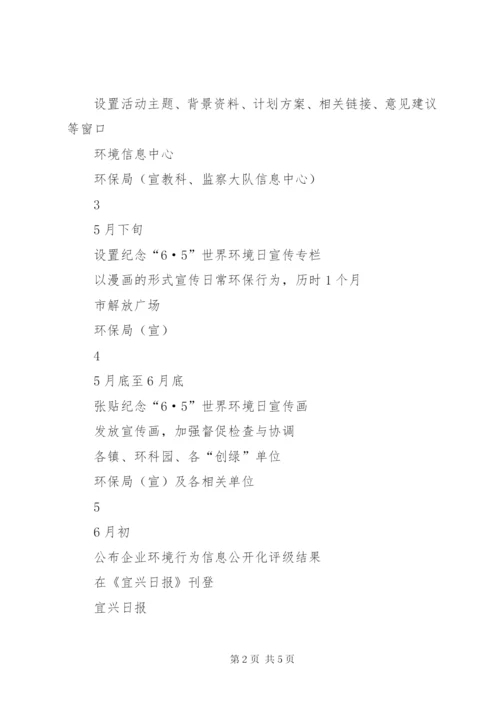 设置活动主题、背景资料、计划方案、相关链接、意见建议等窗口

环境信息中心

环保局（宣教科、监察大队信息中心）

3

5月下旬

设置纪念“6•5”世界环境日宣传专栏

以漫画的形式宣传日常环保行为，历时1个月

市解放广场

环保局（宣）

4

5月底至6月底

张贴纪念“6•5”世界环境日宣传画

发放宣传画，加强督促检查与协调

各镇、环科园、各“创绿”单位

环保局（宣）及各相关单位

5

6月初

公布企业环境行为信息公开化评级结果

在《宜兴日报》刊登

宜兴日报

第2页 共5页